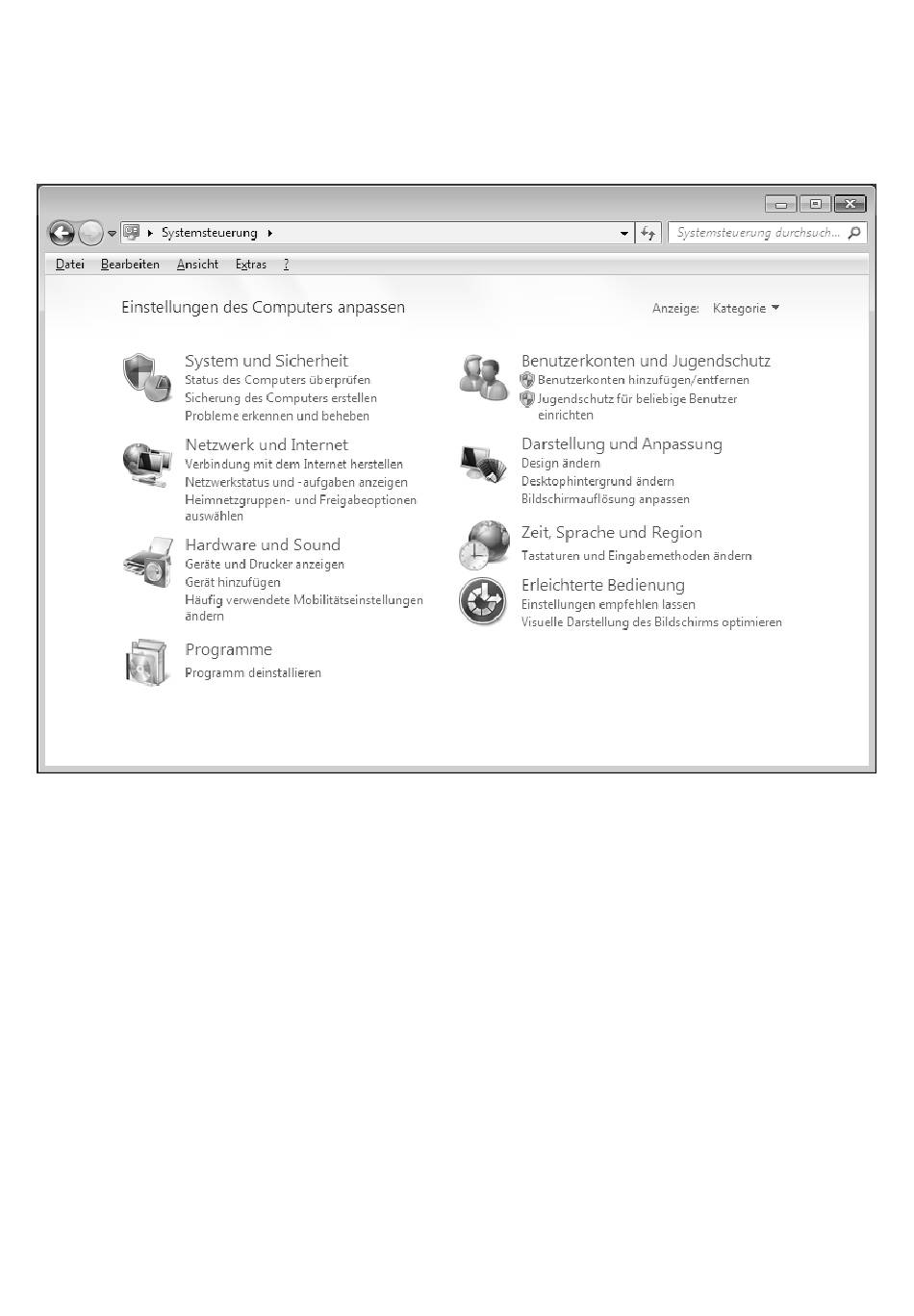 Systemsteuerung

Systemsteuerung durchsuch...

Datei Bearbeiten Ansicht Extras ?

Einstellungen des Computers anpassen

Anzeige: Kategorie

System und Sicherheit
Status des Computers überprüfen
Sicherung des Computers erstellen
Probleme erkennen und beheben

Netzwerk und Internet
Verbindung mit dem Internet herstellen
Netzwerkstatus und -aufgaben anzeigen
Heimnetzgruppen- und Freigabeoptionen auswählen

Hardware und Sound
Geräte und Drucker anzeigen
Gerät hinzufügen
Häufig verwendete Mobilitätseinstellungen ändern

Programme
Programm deinstallieren

Benutzerkonten und Jugendschutz
Benutzerkonten hinzufügen/entfernen
Jugendschutz für beliebige Benutzer einrichten

Darstellung und Anpassung
Design ändern
Desktophintergrund ändern
Bildschirmauflösung anpassen

Zeit, Sprache und Region
Tastaturen und Eingabemethoden ändern

Erleichterte Bedienung
Einstellungen empfehlen lassen
Visuelle Darstellung des Bildschirms optimieren